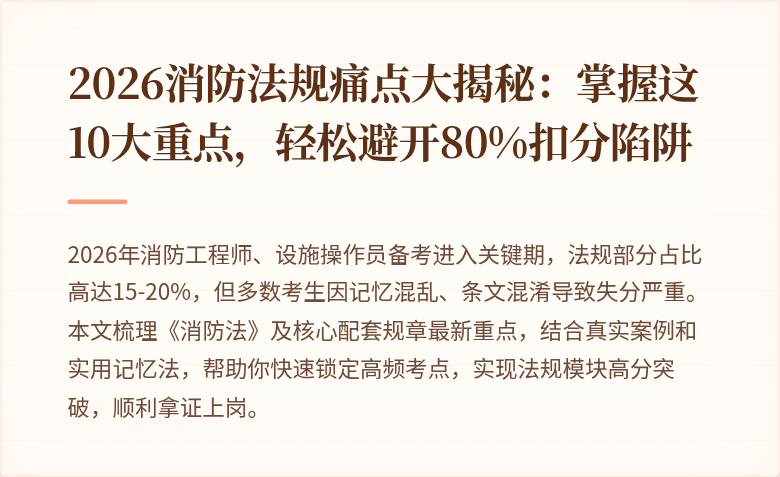 2026消防法规痛点大揭秘：掌握这10大重点，轻松避开80%扣分陷阱

2026年消防工程师、设施操作员备考进入关键期，法规部分占比高达15-20%，但多数考生因记忆混乱、条文混淆导致失分严重。本文梳理《消防法》及核心配套规章最新重点，结合真实案例和实用记忆法，帮助你快速锁定高频考点，实现法规模块高分突破，顺利拿证上岗。